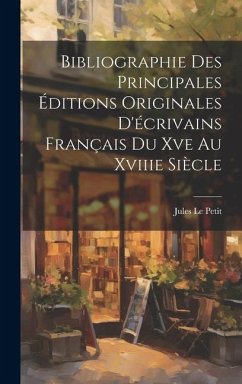 Bibliographie Des Principales Éditions Originales D'écrivains Français Du Xve Au Xviiie Siècle

Jules Le Petit